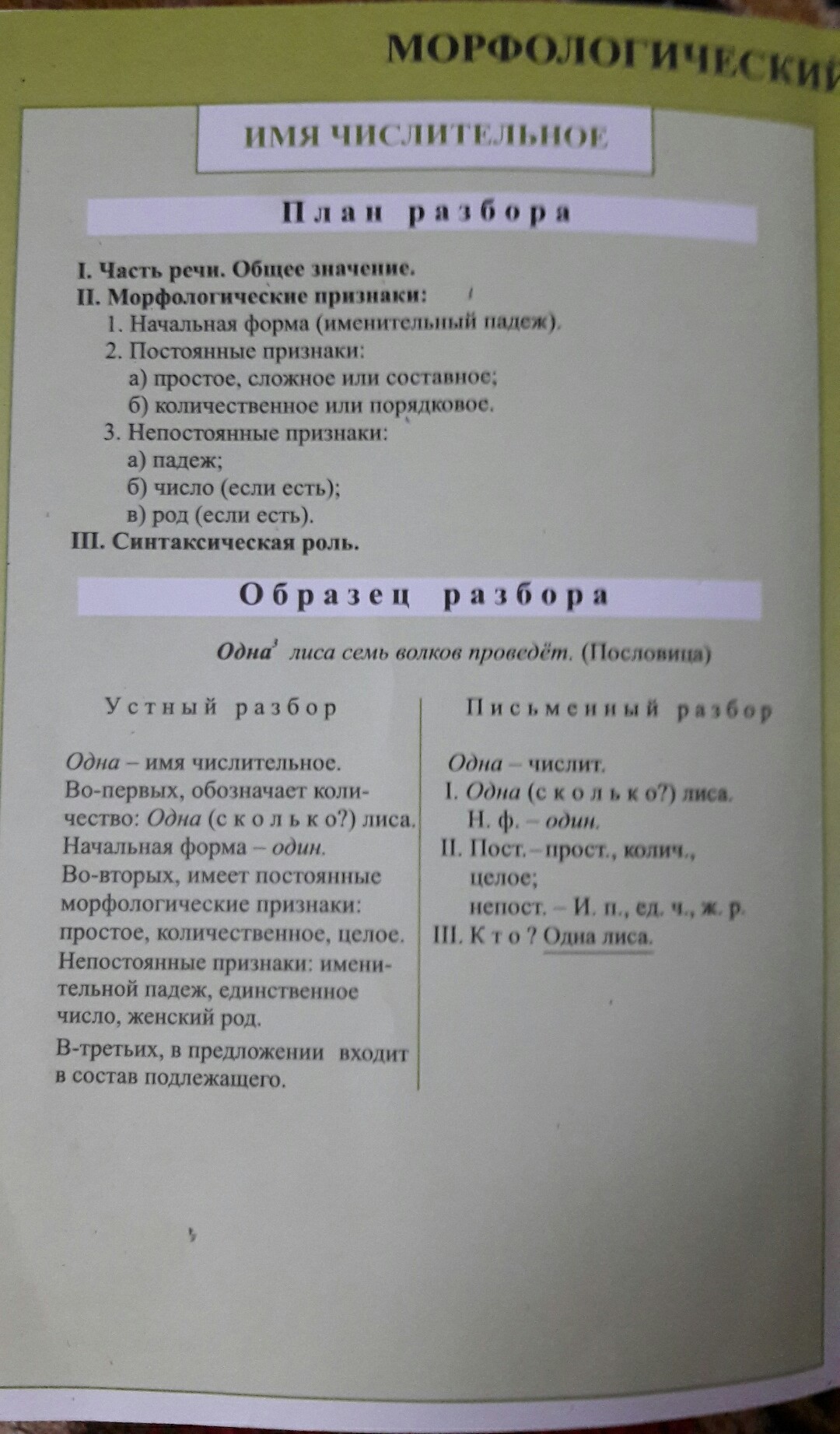 МОРФОЛОГИЧЕСКИЙ

ИМЯ ЧИСЛИТЕЛЬНОЕ

План разбора

I. Часть речи. Общее значение.
II. Морфологические признаки:
1. Начальная форма (именительный падеж).
2. Постоянные признаки:
а) простое, сложное или составное;
б) количественное или порядковое.
3. Непостоянные признаки:
а) падеж;
б) число (если есть);
в) род (если есть).
III. Синтаксическая роль.

Образец разбора

Одна$^3$ лиса семь волков проведёт. (Пословица)

Устный разбор

Одна – имя числительное.
Во-первых, обозначает количество: Одна (с к о л ь к о?) лиса.
Начальная форма – один.
Во-вторых, имеет постоянные морфологические признаки: простое, количественное, целое.
Непостоянные признаки: именительной падеж, единственное число, женский род.
В-третьих, в предложении входит в состав подлежащего.

Письменный разбор

Одна – числит.
I. Одна (с к о л ь к о?) лиса.
Н. ф. – один.
II. Пост. – прост., колич., целое;
непост. – И. п., ед. ч., ж. р.
III. К т о ? Одна лиса.